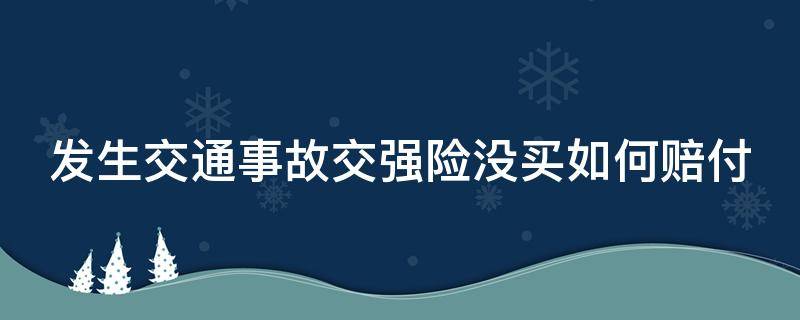 发生交通事故交强险没买如何赔付